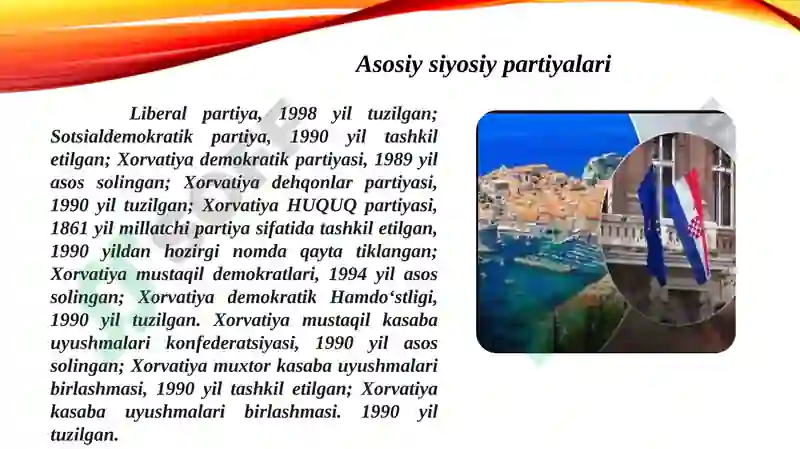 Asosiy siyosiy partiyalari

Liberal partiya, 1998 yil tuzilgan; Sotsialdemokratik partiya, 1990 yil tashkil etilgan; Xorvatiya demokratik partiyasi, 1989 yil asos solingan; Xorvatiya dehqonlar partiyasi, 1990 yil tuzilgan; Xorvatiya HUQUQ partiyasi, 1861 yil millatchi partiya sifatida tashkil etilgan, 1990 yildan hozirgi nomda qayta tiklangan; Xorvatiya mustaqil demokratlari, 1994 yil asos solingan; Xorvatiya demokratik Hamdo‘stligi, 1990 yil tuzilgan. Xorvatiya mustaqil kasaba uyushmalari konfederatsiyasi, 1990 yil asos solingan; Xorvatiya muxtor kasaba uyushmalari birlashmasi, 1990 yil tashkil etilgan; Xorvatiya kasaba uyushmalari birlashmasi. 1990 yil tuzilgan.